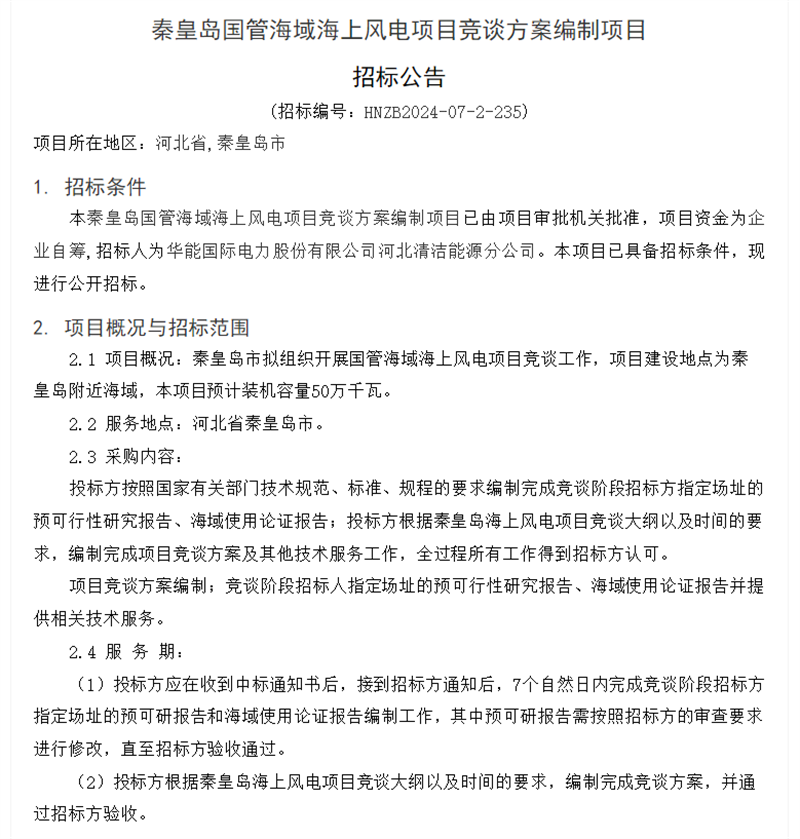 秦皇岛国管海域海上风电项目竞谈方案编制项目

招标公告

（招标编号：HNZB2024-07-2-235）

项目所在地区：河北省,秦皇岛市

1. 招标条件

本秦皇岛国管海域海上风电项目竞谈方案编制项目已由项目审批机关批准，项目资金为企业自筹，招标人为华能国际电力股份有限公司河北清洁能源分公司。本项目已具备招标条件，现进行公开招标。

2. 项目概况与招标范围

2.1 项目概况：秦皇岛市拟组织开展国管海域海上风电项目竞谈工作，项目建设地点为秦皇岛附近海域，本项目预计装机容量50万千瓦。

2.2 服务地点：河北省秦皇岛市。

2.3 采购内容：

投标方按照国家有关部门技术规范、标准、规程的要求编制完成竞谈阶段招标方指定场址的预可行性研究报告、海域使用论证报告；投标方根据秦皇岛海上风电项目竞谈大纲以及时间的要求，编制完成项目竞谈方案及其他技术服务工作，全过程所有工作得到招标方认可。

项目竞谈方案编制；竞谈阶段招标人指定场址的预可行性研究报告、海域使用论证报告并提供相关技术服务。

2.4 服 务 期：

（1）投标方应在收到中标通知书后，接到招标方通知后，7个自然日内完成竞谈阶段招标方指定场址的预可研报告和海域使用论证报告编制工作，其中预可研报告需按照招标方的审查要求进行修改，直至招标方验收通过。

（2）投标方根据秦皇岛海上风电项目竞谈大纲以及时间的要求，编制完成竞谈方案，并通过招标方验收。